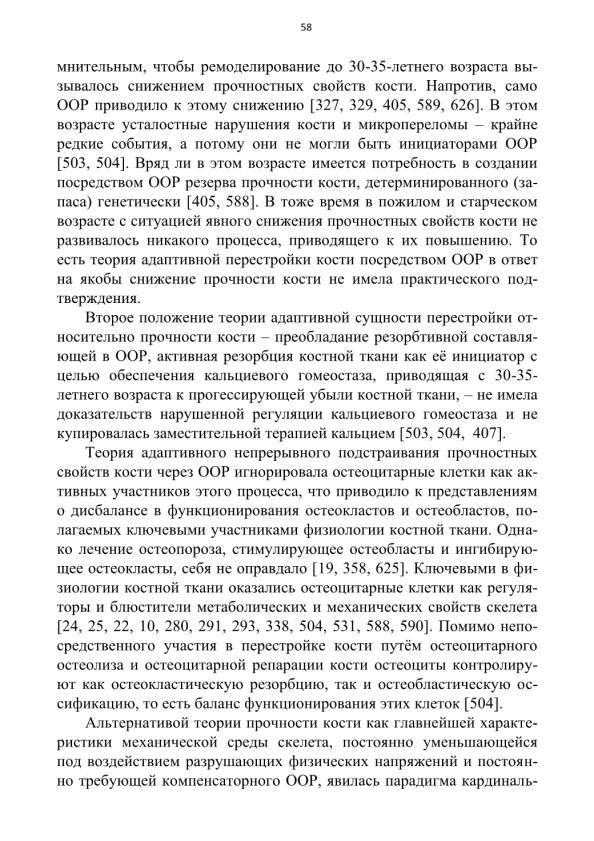 58

мнительным, чтобы ремоделирование до 30-35-летнего возраста вызывалось снижением прочностных свойств кости. Напротив, само ООР приводило к этому снижению [327, 329, 405, 589, 626]. В этом возрасте усталостные нарушения кости и микропереломы – крайне редкие события, а потому они не могли быть инициаторами ООР [503, 504]. Вряд ли в этом возрасте имеется потребность в создании посредством ООР резерва прочности кости, детерминированного (запаса) генетически [405, 588]. В тоже время в пожилом и старческом возрасте с ситуацией явного снижения прочностных свойств кости не развивалось никакого процесса, приводящего к их повышению. То есть теория адаптивной перестройки кости посредством ООР в ответ на якобы снижение прочности кости не имела практического подтверждения.

Второе положение теории адаптивной сущности перестройки относительно прочности кости – преобладание резорбтивной составляющей в ООР, активная резорбция костной ткани как её инициатор с целью обеспечения кальциевого гомеостаза, приводящая с 30-35-летнего возраста к прогессирующей убыли костной ткани, – не имела доказательств нарушенной регуляции кальциевого гомеостаза и не купировалась заместительной терапией кальцием [503, 504, 407].

Теория адаптивного непрерывного подстраивания прочностных свойств кости через ООР игнорировала остеоцитарные клетки как активных участников этого процесса, что приводило к представлениям о дисбалансе в функционировании остеокластов и остеобластов, полагаемых ключевыми участниками физиологии костной ткани. Однако лечение остеопороза, стимулирующее остеобласты и ингибирующее остеокласты, себя не оправдало [19, 358, 625]. Ключевыми в физиологии костной ткани оказались остеоцитарные клетки как регуляторы и блюстители метаболических и механических свойств скелета [24, 25, 22, 10, 280, 291, 293, 338, 504, 531, 588, 590]. Помимо непосредственного участия в перестройке кости путём остеоцитарного остеолиза и остеоцитарной репарации кости остеоциты контролируют как остеокластическую резорбцию, так и остеобластическую оссификацию, то есть баланс функционирования этих клеток [504].

Альтернативой теории прочности кости как главнейшей характеристики механической среды скелета, постоянно уменьшающейся под воздействием разрушающих физических напряжений и постоянно требующей компенсаторного ООР, явилась парадигма кардиналь-